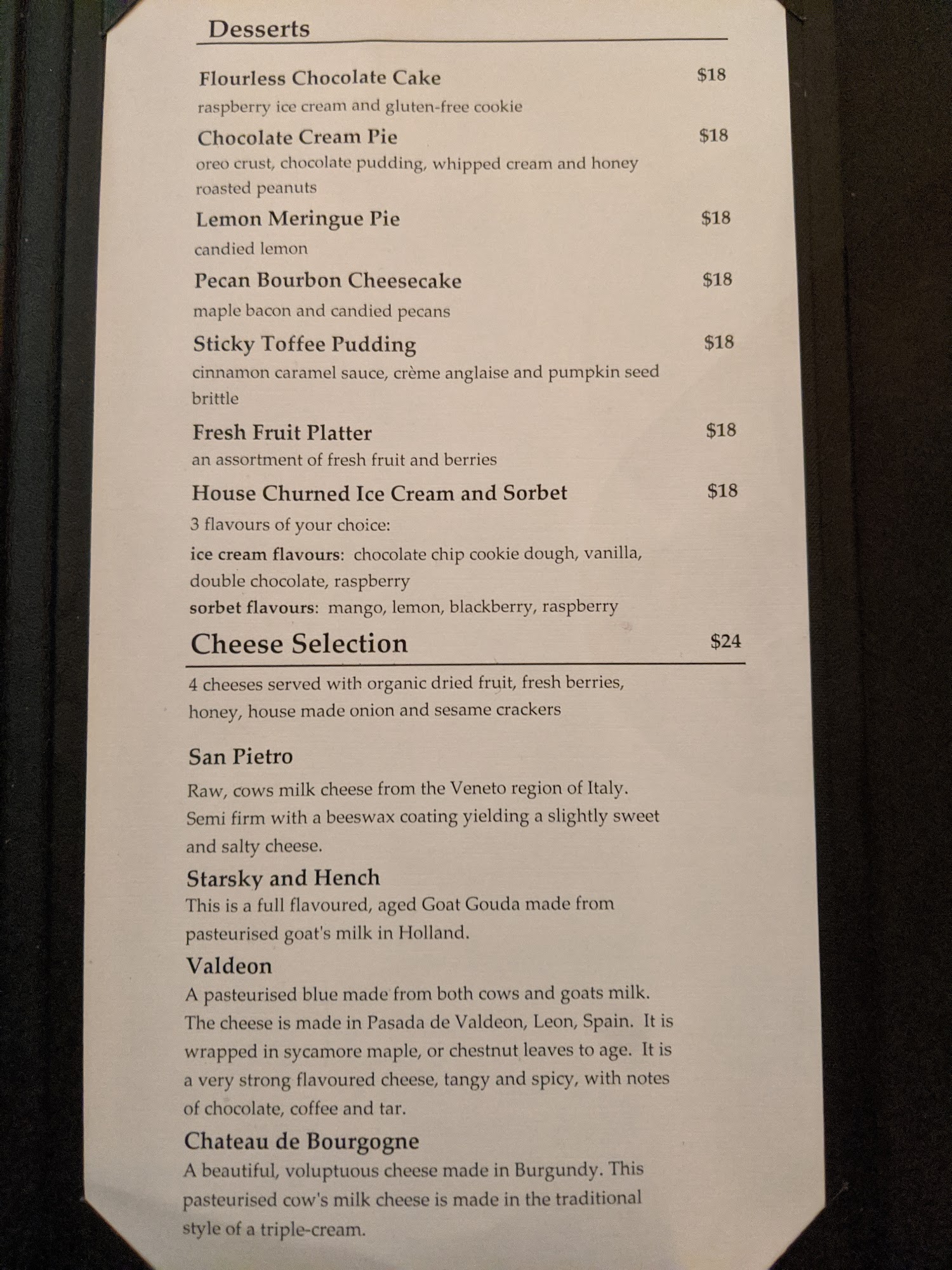 Desserts

Flourless Chocolate Cake $18
raspberry ice cream and gluten-free cookie

Chocolate Cream Pie $18
oreo crust, chocolate pudding, whipped cream and honey roasted peanuts

Lemon Meringue Pie $18
candied lemon

Pecan Bourbon Cheesecake $18
maple bacon and candied pecans

Sticky Toffee Pudding $18
cinnamon caramel sauce, crème anglaise and pumpkin seed brittle

Fresh Fruit Platter $18
an assortment of fresh fruit and berries

House Churned Ice Cream and Sorbet $18
3 flavours of your choice:
ice cream flavours: chocolate chip cookie dough, vanilla, double chocolate, raspberry
sorbet flavours: mango, lemon, blackberry, raspberry

Cheese Selection $24

4 cheeses served with organic dried fruit, fresh berries, honey, house made onion and sesame crackers

San Pietro
Raw, cows milk cheese from the Veneto region of Italy. Semi firm with a beeswax coating yielding a slightly sweet and salty cheese.

Starsky and Hench
This is a full flavoured, aged Goat Gouda made from pasteurised goat's milk in Holland.

Valdeon
A pasteurised blue made from both cows and goats milk. The cheese is made in Pasada de Valdeon, Leon, Spain. It is wrapped in sycamore maple, or chestnut leaves to age. It is a very strong flavoured cheese, tangy and spicy, with notes of chocolate, coffee and tar.

Chateau de Bourgogne
A beautiful, voluptuous cheese made in Burgundy. This pasteurised cow's milk cheese is made in the traditional style of a triple-cream.